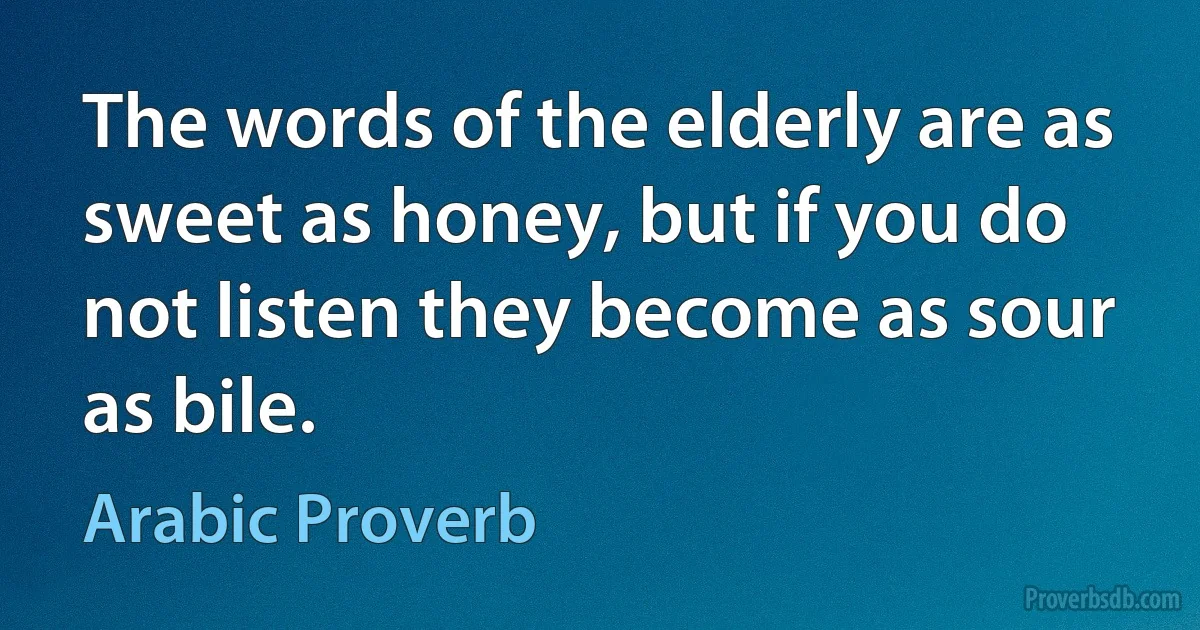 The words of the elderly are as sweet as honey, but if you do not listen they become as sour as bile.

Arabic Proverb

Proverbsdb.com